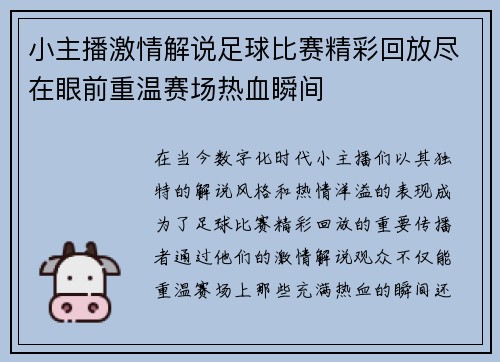 小主播激情解说足球比赛精彩回放尽在眼前重温赛场热血瞬间

在当今数字化时代小主播们以其独特的解说风格和热情洋溢的表现成为了足球比赛精彩回放的重要传播者通过他们的激情解说观众不仅能重温赛场上那些充满热血的瞬间还